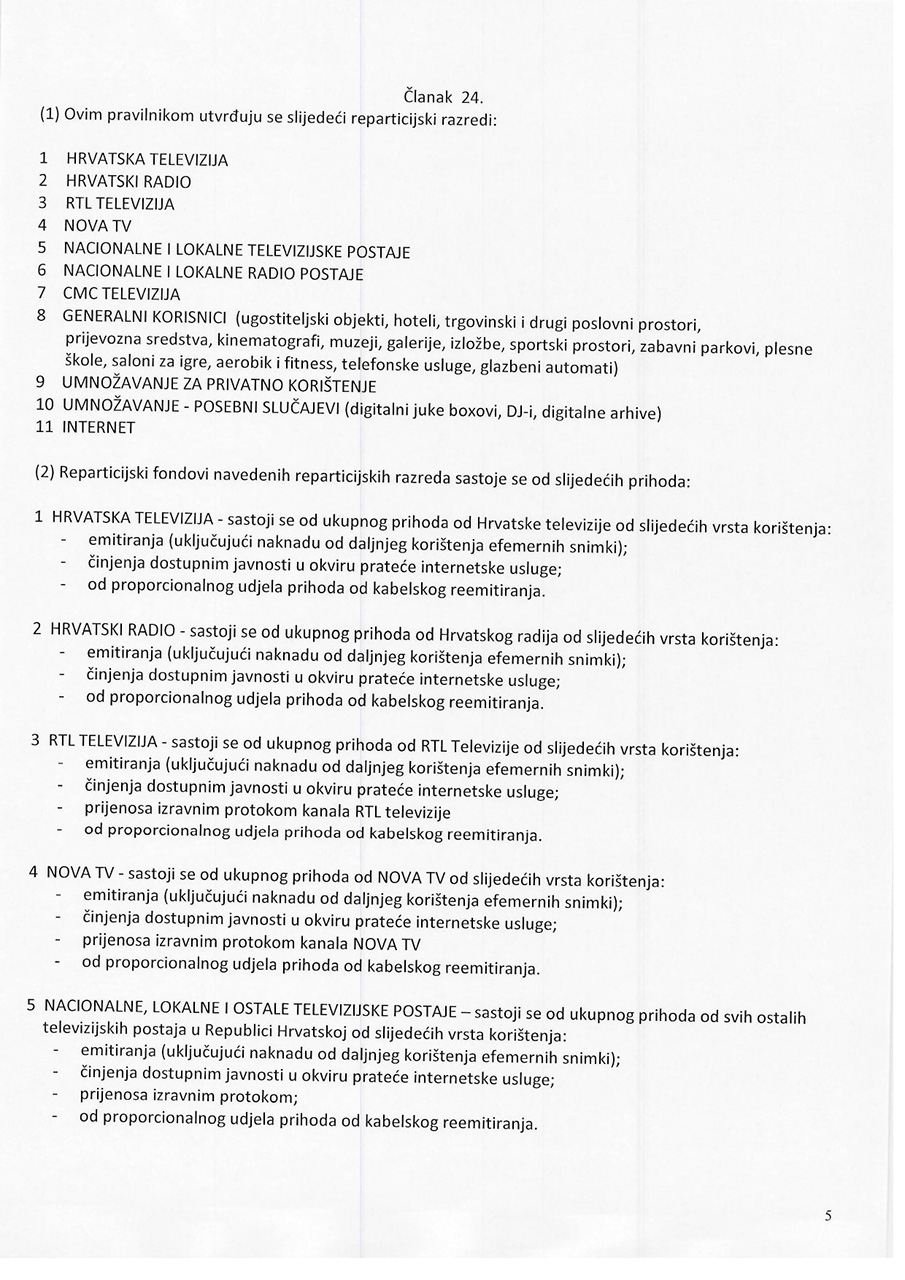 Članak 24.

(1) Ovim pravilnikom utvrđuju se slijedeći reparticijski razredi:

1 HRVATSKA TELEVIZIJA
2 HRVATSKI RADIO
3 RTL TELEVIZIJA
4 NOVA TV
5 NACIONALNE I LOKALNE TELEVIZIJSKE POSTAJE
6 NACIONALNE I LOKALNE RADIO POSTAJE
7 CMC TELEVIZIJA
8 GENERALNI KORISNICI (ugostiteljski objekti, hoteli, trgovinski i drugi poslovni prostori, prijevozna sredstva, kinematografi, muzeji, galerije, izložbe, sportski prostori, zabavni parkovi, plesne škole, saloni za igre, aerobik i fitness, telefonske usluge, glazbeni automati)
9 UMNOŽAVANJE ZA PRIVATNO KORIŠTENJE
10 UMNOŽAVANJE - POSEBNI SLUČAJEVI (digitalni juke boxovi, DJ-i, digitalne arhive)
11 INTERNET

(2) Reparticijski fondovi navedenih reparticijskih razreda sastoje se od slijedećih prihoda:

1 HRVATSKA TELEVIZIJA - sastoji se od ukupnog prihoda od Hrvatske televizije od slijedećih vrsta korištenja:
- emitiranja (uključujući naknadu od daljnjeg korištenja efemernih snimki);
- činjenja dostupnim javnosti u okviru prateće internetske usluge;
- od proporcionalnog udjela prihoda od kabelskog reemitiranja.

2 HRVATSKI RADIO - sastoji se od ukupnog prihoda od Hrvatskog radija od slijedećih vrsta korištenja:
- emitiranja (uključujući naknadu od daljnjeg korištenja efemernih snimki);
- činjenja dostupnim javnosti u okviru prateće internetske usluge;
- od proporcionalnog udjela prihoda od kabelskog reemitiranja.

3 RTL TELEVIZIJA - sastoji se od ukupnog prihoda od RTL Televizije od slijedećih vrsta korištenja:
- emitiranja (uključujući naknadu od daljnjeg korištenja efemernih snimki);
- činjenja dostupnim javnosti u okviru prateće internetske usluge;
- prijenosa izravnim protokom kanala RTL televizije
- od proporcionalnog udjela prihoda od kabelskog reemitiranja.

4 NOVA TV - sastoji se od ukupnog prihoda od NOVA TV od slijedećih vrsta korištenja:
- emitiranja (uključujući naknadu od daljnjeg korištenja efemernih snimki);
- činjenja dostupnim javnosti u okviru prateće internetske usluge;
- prijenosa izravnim protokom kanala NOVA TV
- od proporcionalnog udjela prihoda od kabelskog reemitiranja.

5 NACIONALNE, LOKALNE I OSTALE TELEVIZIJSKE POSTAJE – sastoji se od ukupnog prihoda od svih ostalih televizijskih postaja u Republici Hrvatskoj od slijedećih vrsta korištenja:
- emitiranja (uključujući naknadu od daljnjeg korištenja efemernih snimki);
- činjenja dostupnim javnosti u okviru prateće internetske usluge;
- prijenosa izravnim protokom;
- od proporcionalnog udjela prihoda od kabelskog reemitiranja.

5